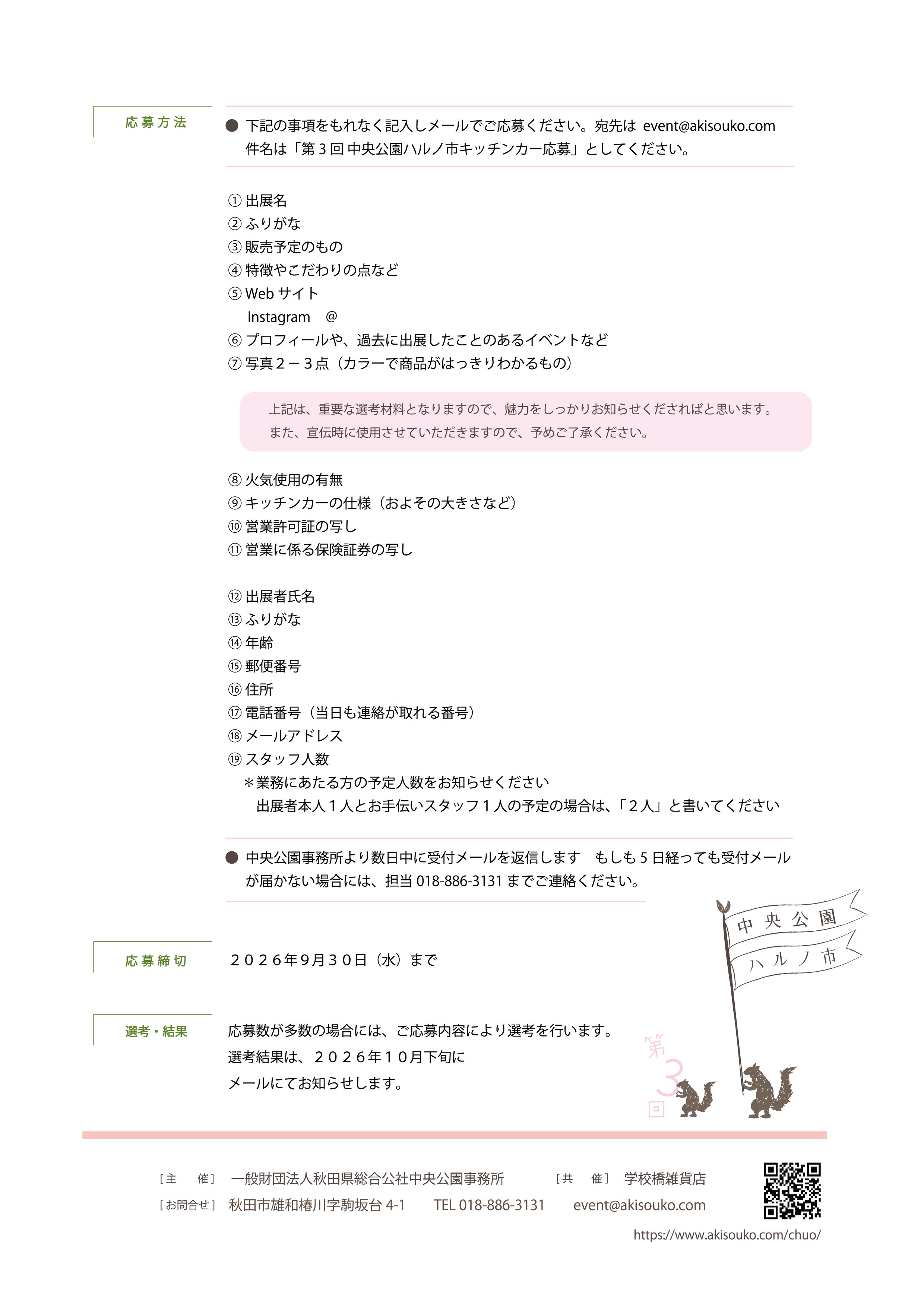 応募方法

● 下記の事項をもれなく記入しメールでご応募ください。宛先は event@akisouko.com
件名は「第３回 中央公園ハルノ市キッチンカー応募」としてください。

① 出展名
② ふりがな
③ 販売予定のもの
④ 特徴やこだわりの点など
⑤ Web サイト
Instagram @
⑥ プロフィールや、過去に出展したことのあるイベントなど
⑦ 写真２－３点（カラーで商品がはっきりわかるもの）

上記は、重要な選考材料となりますので、魅力をしっかりお知らせくださればと思います。
また、宣伝時に使用させていただきますので、予めご了承ください。

⑧ 火気使用の有無
⑨ キッチンカーの仕様（およその大きさなど）
⑩ 営業許可証の写し
⑪ 営業に係る保険証券の写し

⑫ 出展者氏名
⑬ ふりがな
⑭ 年齢
⑮ 郵便番号
⑯ 住所
⑰ 電話番号（当日も連絡が取れる番号）
⑱ メールアドレス
⑲ スタッフ人数
＊業務にあたる方の予定人数をお知らせください
出展者本人１人とお手伝いスタッフ１人の予定の場合は、「２人」と書いてください

● 中央公園事務所より数日中に受付メールを返信します もしも５日経っても受付メールが届かない場合には、担当 018-886-3131 までご連絡ください。

中央公園
ハルノ市

応募締切

２０２６年９月３０日（水）まで

選考・結果

応募数が多数の場合には、ご応募内容により選考を行います。
選考結果は、２０２６年１０月下旬に
メールにてお知らせします。

第３回

［主 催］ 一般財団法人秋田県総合公社中央公園事務所 ［共 催］ 学校橋雑貨店
［お問合せ］ 秋田市雄和椿川字駒坂台 4-1 TEL 018-886-3131 event@akisouko.com
https://www.akisouko.com/chuo/